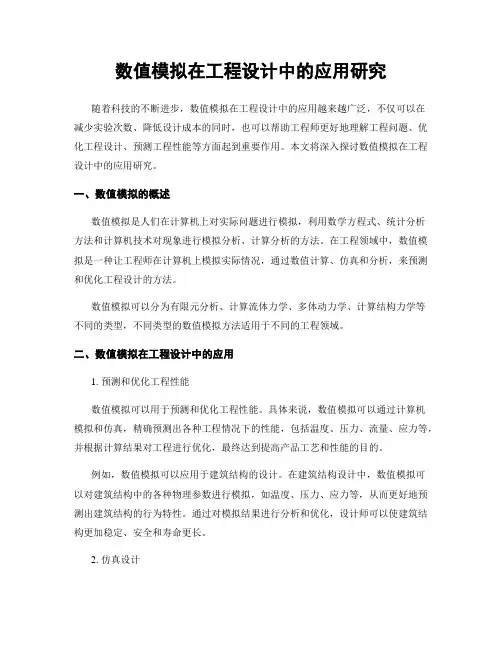 数值模拟在工程设计中的应用研究

随着科技的不断进步，数值模拟在工程设计中的应用越来越广泛，不仅可以在减少实验次数、降低设计成本的同时，也可以帮助工程师更好地理解工程问题、优化工程设计、预测工程性能等方面起到重要作用。本文将深入探讨数值模拟在工程设计中的应用研究。

一、数值模拟的概述

数值模拟是人们在计算机上对实际问题进行模拟，利用数学方程式、统计分析方法和计算机技术对现象进行模拟分析、计算分析的方法。在工程领域中，数值模拟是一种让工程师在计算机上模拟实际情况，通过数值计算、仿真和分析，来预测和优化工程设计的方法。

数值模拟可以分为有限元分析、计算流体力学、多体动力学、计算结构力学等不同的类型，不同类型的数值模拟方法适用于不同的工程领域。

二、数值模拟在工程设计中的应用

1. 预测和优化工程性能

数值模拟可以用于预测和优化工程性能。具体来说，数值模拟可以通过计算机模拟和仿真，精确预测出各种工程情况下的性能，包括温度、压力、流量、应力等，并根据计算结果对工程进行优化，最终达到提高产品工艺和性能的目的。

例如，数值模拟可以应用于建筑结构的设计。在建筑结构设计中，数值模拟可以对建筑结构中的各种物理参数进行模拟，如温度、压力、应力等，从而更好地预测出建筑结构的行为特性。通过对模拟结果进行分析和优化，设计师可以使建筑结构更加稳定、安全和寿命更长。

2. 仿真设计